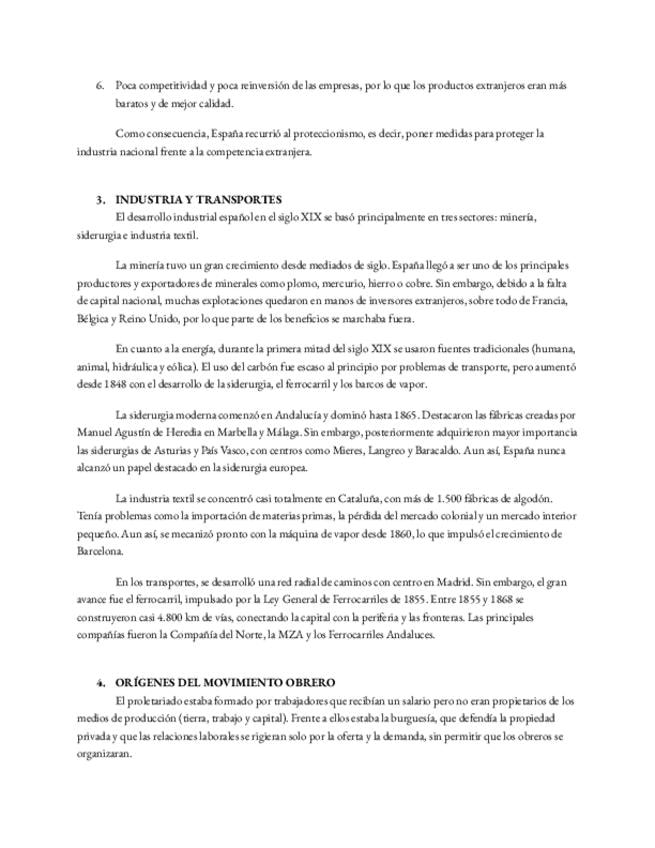 6. Poca competitividad y poca reinversión de las empresas, por lo que los productos extranjeros eran más baratos y de mejor calidad.

Como consecuencia, España recurrió al proteccionismo, es decir, poner medidas para proteger la industria nacional frente a la competencia extranjera.

3. INDUSTRIA Y TRANSPORTES

El desarrollo industrial español en el siglo XIX se basó principalmente en tres sectores: minería, siderurgia e industria textil.

La minería tuvo un gran crecimiento desde mediados de siglo. España llegó a ser uno de los principales productores y exportadores de minerales como plomo, mercurio, hierro o cobre. Sin embargo, debido a la falta de capital nacional, muchas explotaciones quedaron en manos de inversores extranjeros, sobre todo de Francia, Bélgica y Reino Unido, por lo que parte de los beneficios se marchaba fuera.

En cuanto a la energía, durante la primera mitad del siglo XIX se usaron fuentes tradicionales (humana, animal, hidráulica y eólica). El uso del carbón fue escaso al principio por problemas de transporte, pero aumentó desde 1848 con el desarrollo de la siderurgia, el ferrocarril y los barcos de vapor.

La siderurgia moderna comenzó en Andalucía y dominó hasta 1865. Destacaron las fábricas creadas por Manuel Agustín de Heredia en Marbella y Málaga. Sin embargo, posteriormente adquirieron mayor importancia las siderurgias de Asturias y País Vasco, con centros como Mieres, Langreo y Baracaldo. Aun así, España nunca alcanzó un papel destacado en la siderurgia europea.

La industria textil se concentró casi totalmente en Cataluña, con más de 1.500 fábricas de algodón. Tenía problemas como la importación de materias primas, la pérdida del mercado colonial y un mercado interior pequeño. Aun así, se mecanizó pronto con la máquina de vapor desde 1860, lo que impulsó el crecimiento de Barcelona.

En los transportes, se desarrolló una red radial de caminos con centro en Madrid. Sin embargo, el gran avance fue el ferrocarril, impulsado por la Ley General de Ferrocarriles de 1855. Entre 1855 y 1868 se construyeron casi 4.800 km de vías, conectando la capital con la periferia y las fronteras. Las principales compañías fueron la Compañía del Norte, la MZA y los Ferrocarriles Andaluces.

4. ORÍGENES DEL MOVIMIENTO OBRERO

El proletariado estaba formado por trabajadores que recibían un salario pero no eran propietarios de los medios de producción (tierra, trabajo y capital). Frente a ellos estaba la burguesía, que defendía la propiedad privada y que las relaciones laborales se rigieran solo por la oferta y la demanda, sin permitir que los obreros se organizaran.